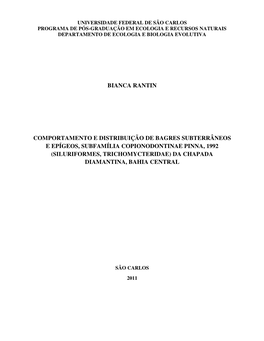 UNIVERSIDADE FEDERAL DE SÃO CARLOS
PROGRAMA DE PÓS-GRADUAÇÃO EM ECOLOGIA E RECURSOS NATURAIS
DEPARTAMENTO DE ECOLOGIA E BIOLOGIA EVOLUTIVA

BIANCA RANTIN

COMPORTAMENTO E DISTRIBUIÇÃO DE BAGRES SUBTERRÂNEOS E EPÍGEOS, SUBFAMÍLIA COPIONODONTINAE PINNA, 1992 (SILURIFORMES, TRICHOMYCTERIDAE) DA CHAPADA DIAMANTINA, BAHIA CENTRAL

SÃO CARLOS
2011